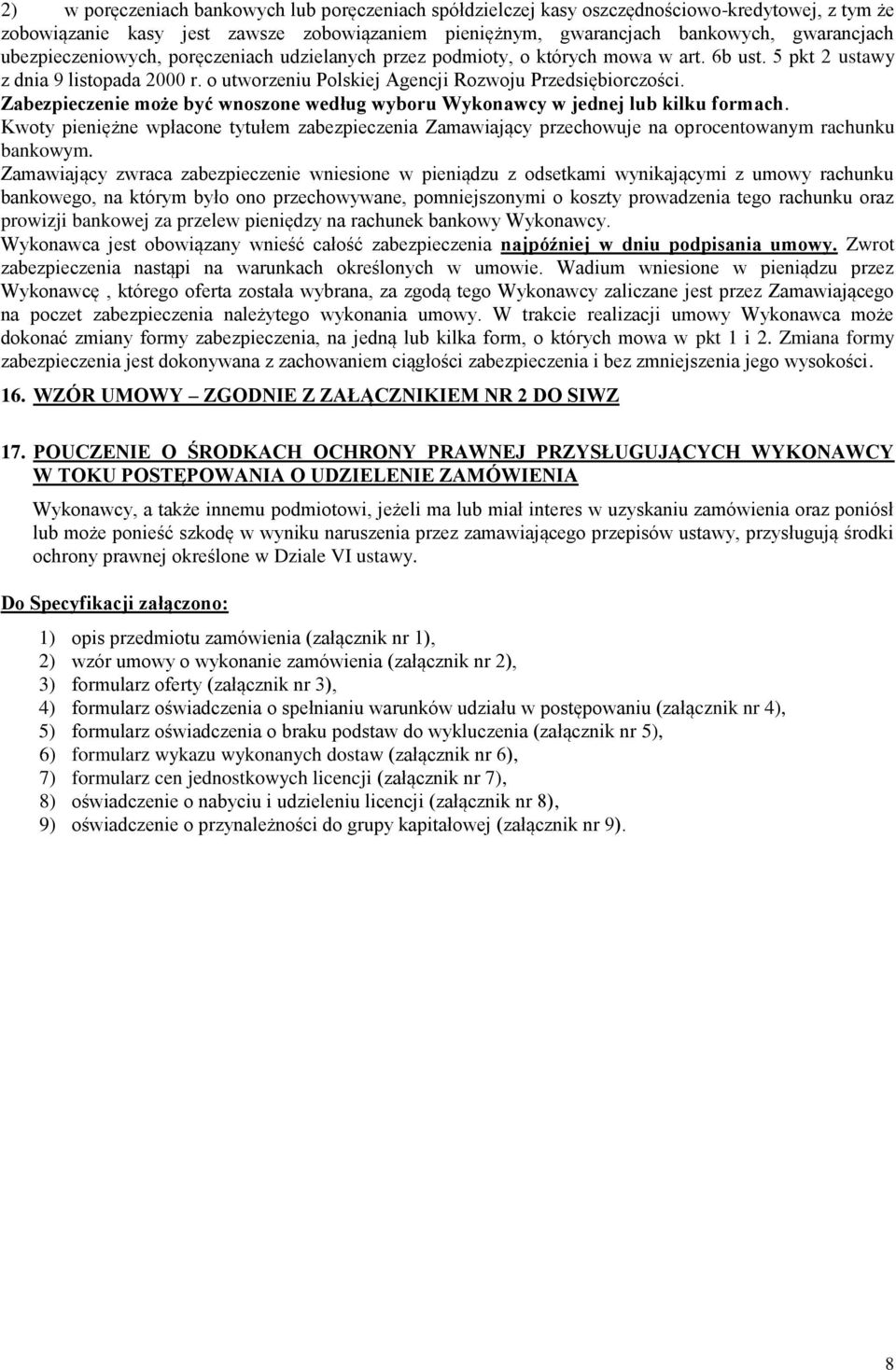 2) w poręczeniach bankowych lub poręczeniach spółdzielczej kasy oszczędnościowo-kredytowej, z tym że zobowiązanie kasy jest zawsze zobowiązaniem pieniężnym, gwarancjach bankowych, gwarancjach ubezpieczeniowych, poręczeniach udzielanych przez podmioty, o których mowa w art. 6b ust. 5 pkt 2 ustawy z dnia 9 listopada 2000 r. o utworzeniu Polskiej Agencji Rozwoju Przedsiębiorczości.
Zabezpieczenie może być wnoszone według wyboru Wykonawcy w jednej lub kilku formach.
Kwoty pieniężne wpłacone tytułem zabezpieczenia Zamawiający przechowuje na oprocentowanym rachunku bankowym.
Zamawiający zwraca zabezpieczenie wniesione w pieniądzu z odsetkami wynikającymi z umowy rachunku bankowego, na którym było ono przechowywane, pomniejszonymi o koszty prowadzenia tego rachunku oraz prowizji bankowej za przelew pieniędzy na rachunek bankowy Wykonawcy.
Wykonawca jest obowiązany wnieść całość zabezpieczenia najpóźniej w dniu podpisania umowy. Zwrot zabezpieczenia nastąpi na warunkach określonych w umowie. Wadium wniesione w pieniądzu przez Wykonawcę , którego oferta została wybrana, za zgodą tego Wykonawcy zaliczane jest przez Zamawiającego na poczet zabezpieczenia należytego wykonania umowy. W trakcie realizacji umowy Wykonawca może dokonać zmiany formy zabezpieczenia, na jedną lub kilka form, o których mowa w pkt 1 i 2. Zmiana formy zabezpieczenia jest dokonywana z zachowaniem ciągłości zabezpieczenia i bez zmniejszenia jego wysokości.

16. WZÓR UMOWY – ZGODNIE Z ZAŁĄCZNIKIEM NR 2 DO SIWZ

17. POUCZENIE O ŚRODKACH OCHRONY PRAWNEJ PRZYSŁUGUJĄCYCH WYKONAWCY W TOKU POSTĘPOWANIA O UDZIELENIE ZAMÓWIENIA

Wykonawcy, a także innemu podmiotowi, jeżeli ma lub miał interes w uzyskaniu zamówienia oraz poniósł lub może ponieść szkodę w wyniku naruszenia przez zamawiającego przepisów ustawy, przysługują środki ochrony prawnej określone w Dziale VI ustawy.

Do Specyfikacji załączono:

1) opis przedmiotu zamówienia (załącznik nr 1),
2) wzór umowy o wykonanie zamówienia (załącznik nr 2),
3) formularz oferty (załącznik nr 3),
4) formularz oświadczenia o spełnianiu warunków udziału w postępowaniu (załącznik nr 4),
5) formularz oświadczenia o braku podstaw do wykluczenia (załącznik nr 5),
6) formularz wykazu wykonanych dostaw (załącznik nr 6),
7) formularz cen jednostkowych licencji (załącznik nr 7),
8) oświadczenie o nabyciu i udzieleniu licencji (załącznik nr 8),
9) oświadczenie o przynależności do grupy kapitałowej (załącznik nr 9).

8